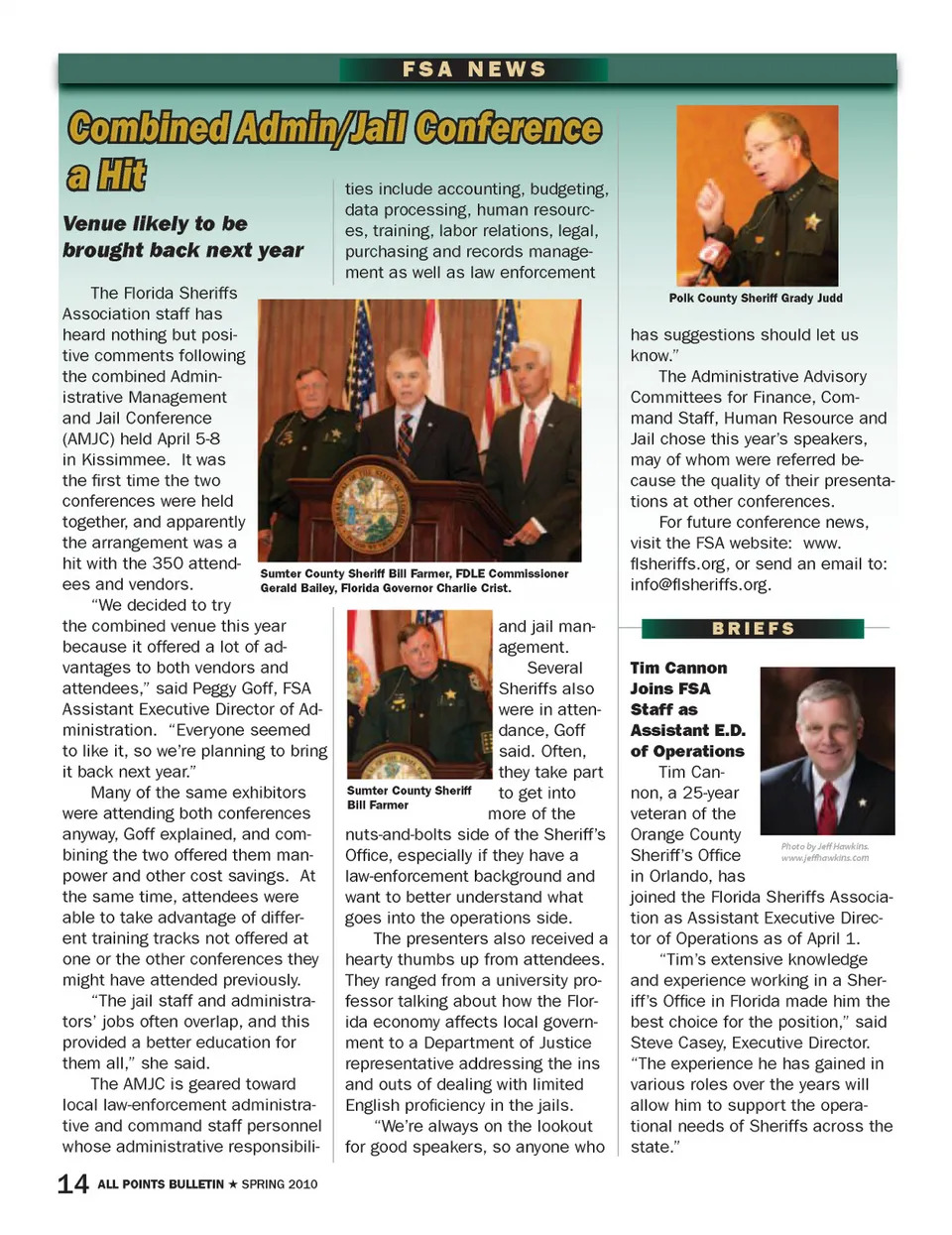 FSA NEWS

Combined Admin/Jail Conference a Hit

Venue likely to be brought back next year

The Florida Sheriffs Association staff has heard nothing but positive comments following the combined Administrative Management and Jail Conference (AMJC) held April 5-8 in Kissimmee. It was the first time the two conferences were held together, and apparently the arrangement was a hit with the 350 attendees and vendors.

"We decided to try the combined venue this year because it offered a lot of advantages to both vendors and attendees," said Peggy Goff, FSA Assistant Executive Director of Administration. "Everyone seemed to like it, so we're planning to bring it back next year."

Many of the same exhibitors were attending both conferences anyway, Goff explained, and combining the two offered them manpower and other cost savings. At the same time, attendees were able to take advantage of different training tracks not offered at one or the other conferences they might have attended previously.

"The jail staff and administrators' jobs often overlap, and this provided a better education for them all," she said.

The AMJC is geared toward local law-enforcement administrative and command staff personnel whose administrative responsibilities include accounting, budgeting, data processing, human resources, training, labor relations, legal, purchasing and records management as well as law enforcement

Sumter County Sheriff Bill Farmer, FDLE Commissioner Gerald Bailey, Florida Governor Charlie Crist.

Sumter County Sheriff Bill Farmer

and jail management.

Several Sheriffs also were in attendance, Goff said. Often, they take part to get into more of the nuts-and-bolts side of the Sheriff's Office, especially if they have a law-enforcement background and want to better understand what goes into the operations side.

The presenters also received a hearty thumbs up from attendees. They ranged from a university professor talking about how the Florida economy affects local government to a Department of Justice representative addressing the ins and outs of dealing with limited English proficiency in the jails.

"We're always on the lookout for good speakers, so anyone who

Polk County Sheriff Grady Judd

has suggestions should let us know."

The Administrative Advisory Committees for Finance, Command Staff, Human Resource and Jail chose this year's speakers, may of whom were referred because the quality of their presentations at other conferences.

For future conference news, visit the FSA website: www.flsheriffs.org, or send an email to: info@flsheriffs.org.

BRIEFS

Tim Cannon Joins FSA Staff as Assistant E.D. of Operations

Photo by Jeff Hawkins. www.jeffhawkins.com

Tim Cannon, a 25-year veteran of the Orange County Sheriff's Office in Orlando, has joined the Florida Sheriffs Association as Assistant Executive Director of Operations as of April 1.

"Tim's extensive knowledge and experience working in a Sheriff's Office in Florida made him the best choice for the position," said Steve Casey, Executive Director. "The experience he has gained in various roles over the years will allow him to support the operational needs of Sheriffs across the state."

14 ALL POINTS BULLETIN ★ SPRING 2010